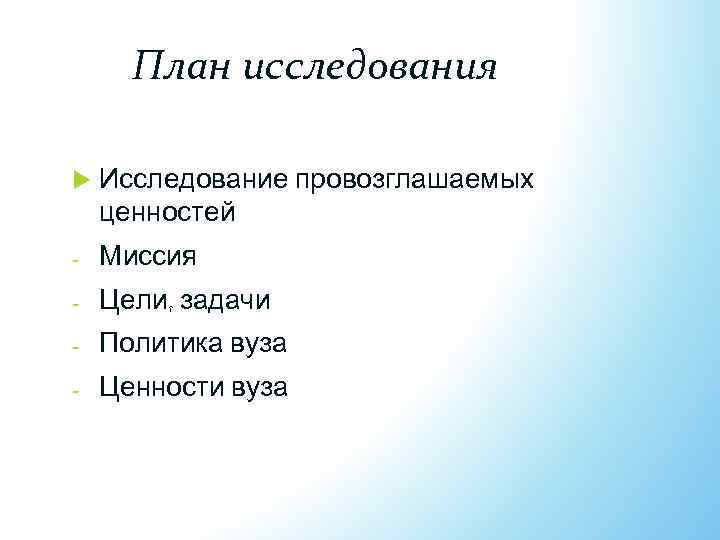 План исследования

▶ Исследование провозглашаемых ценностей

- Миссия

- Цели, задачи

- Политика вуза

- Ценности вуза